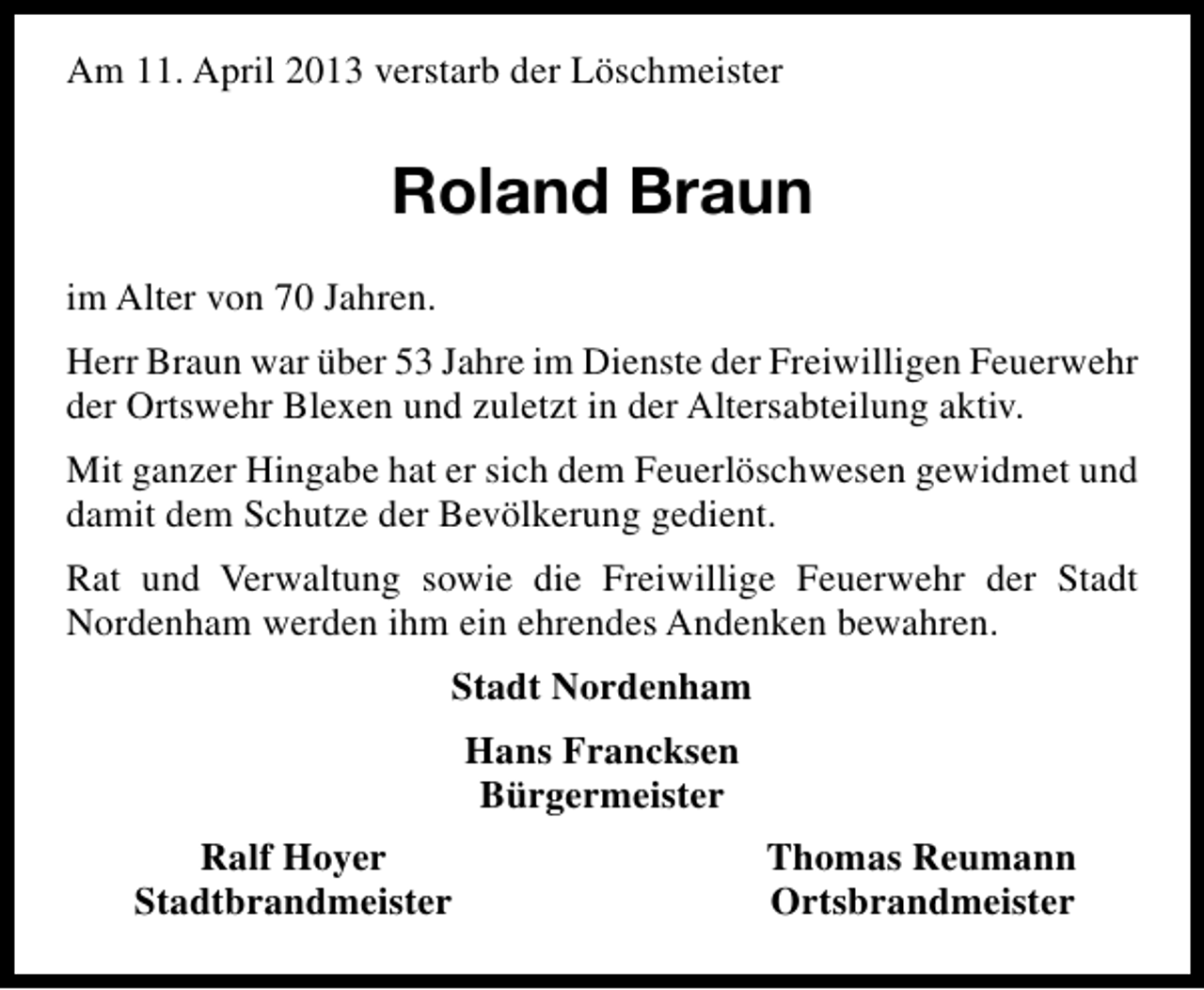 Am 11. April 2013 verstarb der Löschmeister

Roland Braun

im Alter von 70 Jahren.

Herr Braun war über 53 Jahre im Dienste der Freiwilligen Feuerwehr der Ortswehr Blexen und zuletzt in der Altersabteilung aktiv.

Mit ganzer Hingabe hat er sich dem Feuerlöschwesen gewidmet und damit dem Schutze der Bevölkerung gedient.

Rat und Verwaltung sowie die Freiwillige Feuerwehr der Stadt Nordenham werden ihm ein ehrendes Andenken bewahren.

Stadt Nordenham

Hans Francksen
Bürgermeister

Ralf Hoyer
Stadtbrandmeister

Thomas Reumann
Ortsbrandmeister